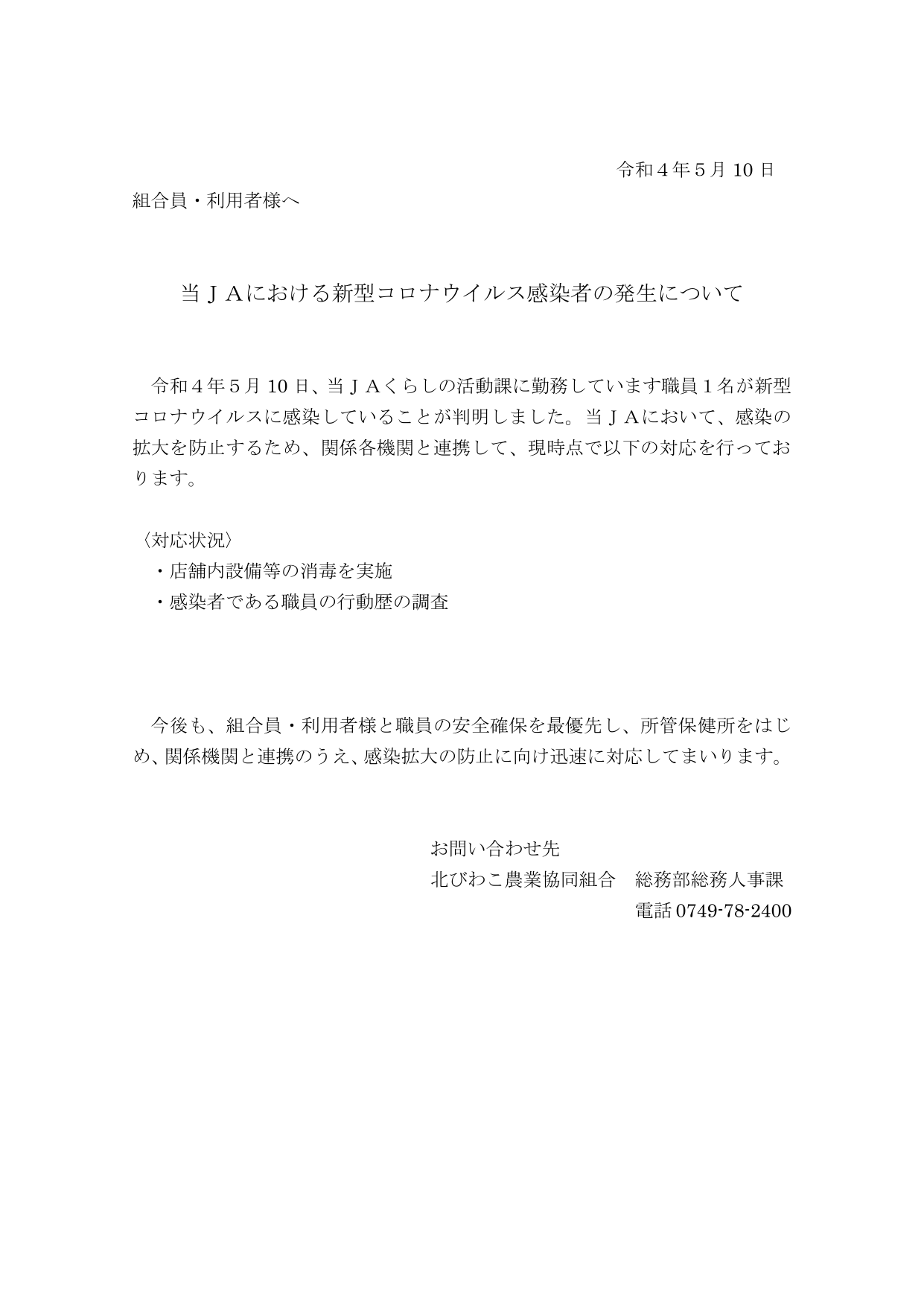 令和４年５月 10 日

組合員・利用者様へ

当ＪＡにおける新型コロナウイルス感染者の発生について

令和４年５月 10 日、当ＪＡくらしの活動課に勤務しています職員１名が新型コロナウイルスに感染していることが判明しました。当ＪＡにおいて、感染の拡大を防止するため、関係各機関と連携して、現時点で以下の対応を行っております。

〈対応状況〉
・店舗内設備等の消毒を実施
・感染者である職員の行動歴の調査

今後も、組合員・利用者様と職員の安全確保を最優先し、所管保健所をはじめ、関係機関と連携のうえ、感染拡大の防止に向け迅速に対応してまいります。

お問い合わせ先
北びわこ農業協同組合　総務部総務人事課
電話 0749-78-2400